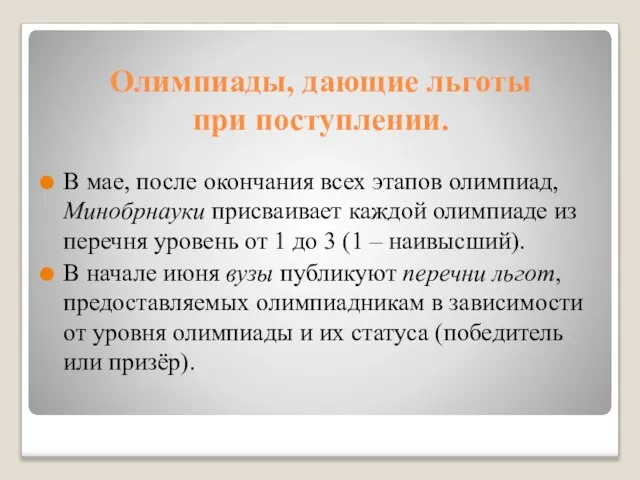 Олимпиады, дающие льготы при поступлении.

В мае, после окончания всех этапов олимпиад, Минобрнауки присваивает каждой олимпиаде из перечня уровень от 1 до 3 (1 – наивысший).

В начале июня вузы публикуют перечни льгот, предоставляемых олимпиадникам в зависимости от уровня олимпиады и их статуса (победитель или призёр).